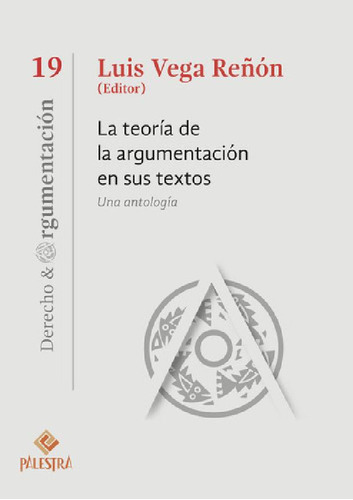 19

Derecho & rgumentación

Luis Vega Reñón
(Editor)

La teoría de la argumentación en sus textos

Una antología

PALESTRA